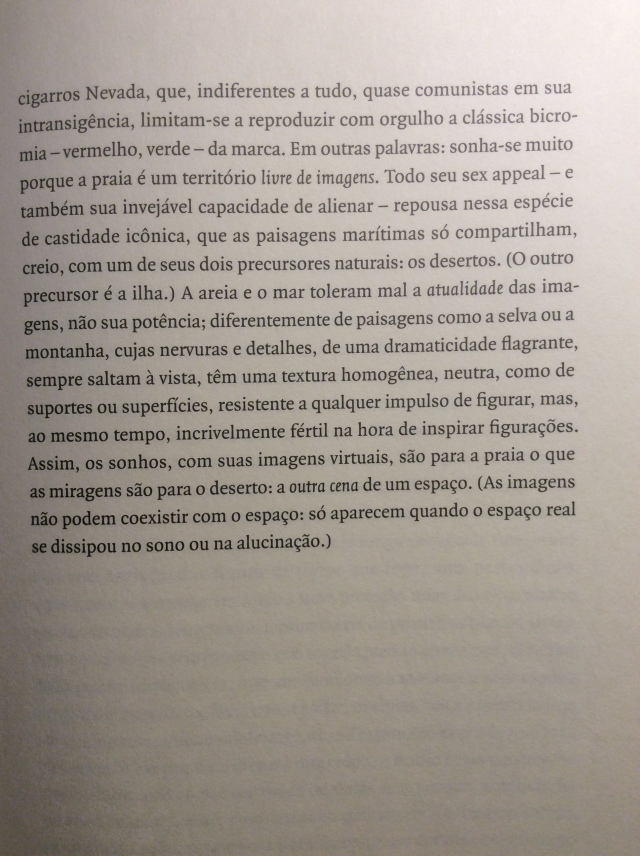 cigarros Nevada, que, indiferentes a tudo, quase comunistas em sua intransigência, limitam-se a reproduzir com orgulho a clássica bicromia – vermelho, verde – da marca. Em outras palavras: sonha-se muito porque a praia é um território livre de imagens. Todo seu sex appeal – e também sua invejável capacidade de alienar – repousa nessa espécie de castidade icônica, que as paisagens marítimas só compartilham, creio, com um de seus dois precursores naturais: os desertos. (O outro precursor é a ilha.) A areia e o mar toleram mal a atualidade das imagens, não sua potência; diferentemente de paisagens como a selva ou a montanha, cujas nervuras e detalhes, de uma dramaticidade flagrante, sempre saltam à vista, têm uma textura homogênea, neutra, como de suportes ou superfícies, resistente a qualquer impulso de figurar, mas, ao mesmo tempo, incrivelmente fértil na hora de inspirar figurações. Assim, os sonhos, com suas imagens virtuais, são para a praia o que as miragens são para o deserto: a outra cena de um espaço. (As imagens não podem coexistir com o espaço: só aparecem quando o espaço real se dissipou no sono ou na alucinação.)